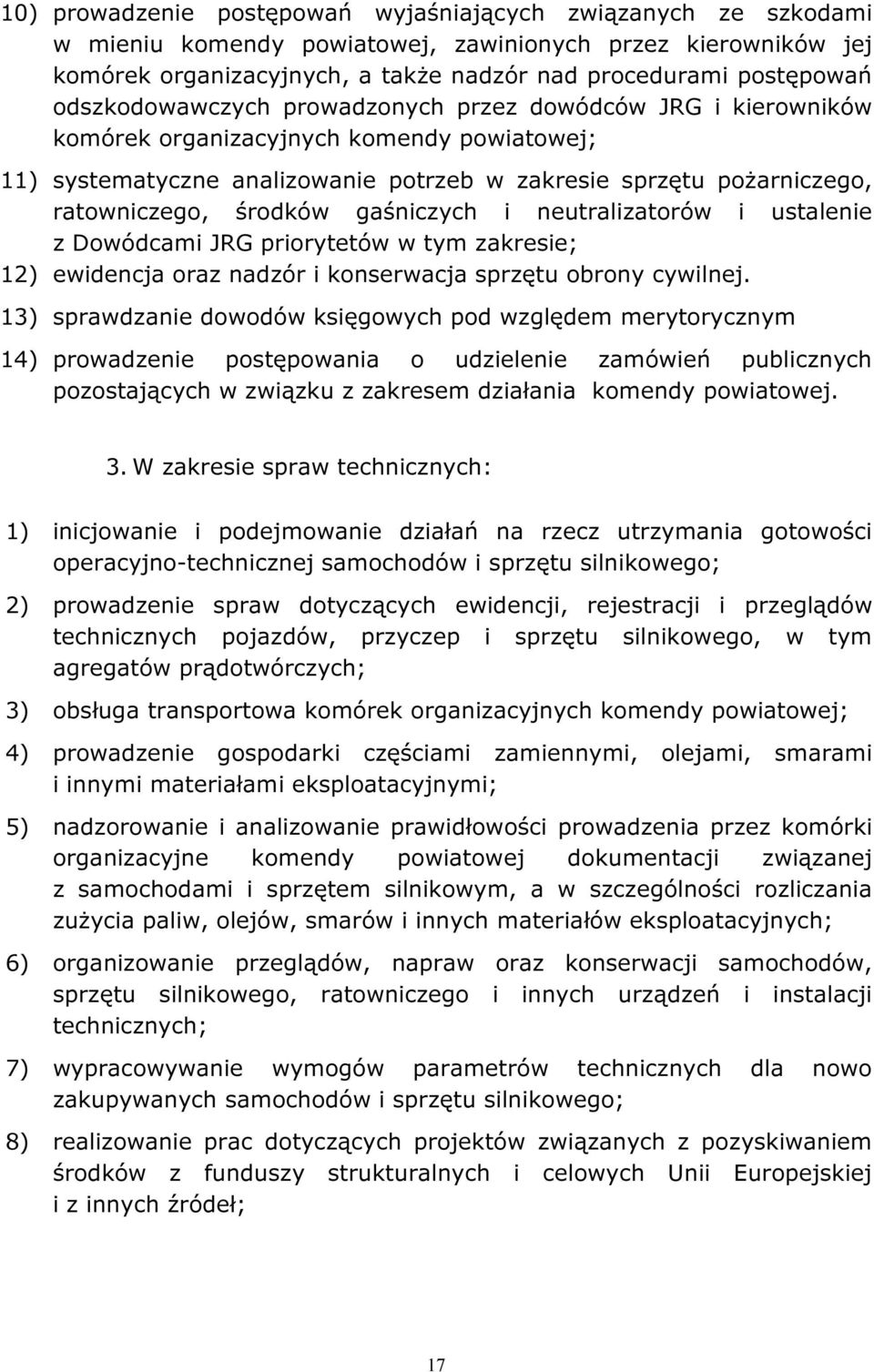 10) prowadzenie postępowań wyjaśniających związanych ze szkodami w mieniu komendy powiatowej, zawinionych przez kierowników jej komórek organizacyjnych, a także nadzór nad procedurami postępowań odszkodowawczych prowadzonych przez dowódców JRG i kierowników komórek organizacyjnych komendy powiatowej;

11) systematyczne analizowanie potrzeb w zakresie sprzętu pożarniczego, ratowniczego, środków gaśniczych i neutralizatorów i ustalenie z Dowódcami JRG priorytetów w tym zakresie;

12) ewidencja oraz nadzór i konserwacja sprzętu obrony cywilnej.

13) sprawdzanie dowodów księgowych pod względem merytorycznym

14) prowadzenie postępowania o udzielenie zamówień publicznych pozostających w związku z zakresem działania komendy powiatowej.

3. W zakresie spraw technicznych:

1) inicjowanie i podejmowanie działań na rzecz utrzymania gotowości operacyjno-technicznej samochodów i sprzętu silnikowego;

2) prowadzenie spraw dotyczących ewidencji, rejestracji i przeglądów technicznych pojazdów, przyczep i sprzętu silnikowego, w tym agregatów prądotwórczych;

3) obsługa transportowa komórek organizacyjnych komendy powiatowej;

4) prowadzenie gospodarki częściami zamiennymi, olejami, smarami i innymi materiałami eksploatacyjnymi;

5) nadzorowanie i analizowanie prawidłowości prowadzenia przez komórki organizacyjne komendy powiatowej dokumentacji związanej z samochodami i sprzętem silnikowym, a w szczególności rozliczania zużycia paliw, olejów, smarów i innych materiałów eksploatacyjnych;

6) organizowanie przeglądów, napraw oraz konserwacji samochodów, sprzętu silnikowego, ratowniczego i innych urządzeń i instalacji technicznych;

7) wypracowywanie wymogów parametrów technicznych dla nowo zakupywanych samochodów i sprzętu silnikowego;

8) realizowanie prac dotyczących projektów związanych z pozyskiwaniem środków z funduszy strukturalnych i celowych Unii Europejskiej i z innych źródeł;

17